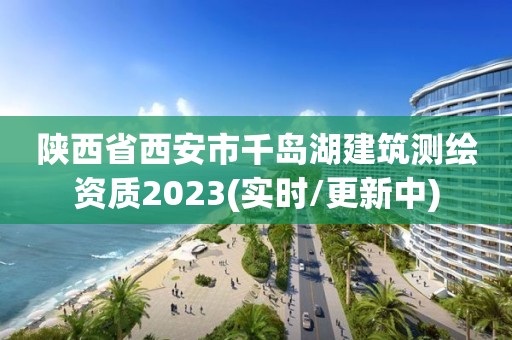 陕西省西安市千岛湖建筑测绘资质2023(实时/更新中)